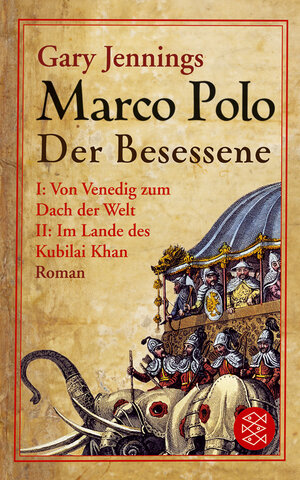 Gary Jennings
Marco Polo
Der Besessene

I: Von Venedig zum Dach der Welt
II: Im Lande des Kubilai Khan
Roman